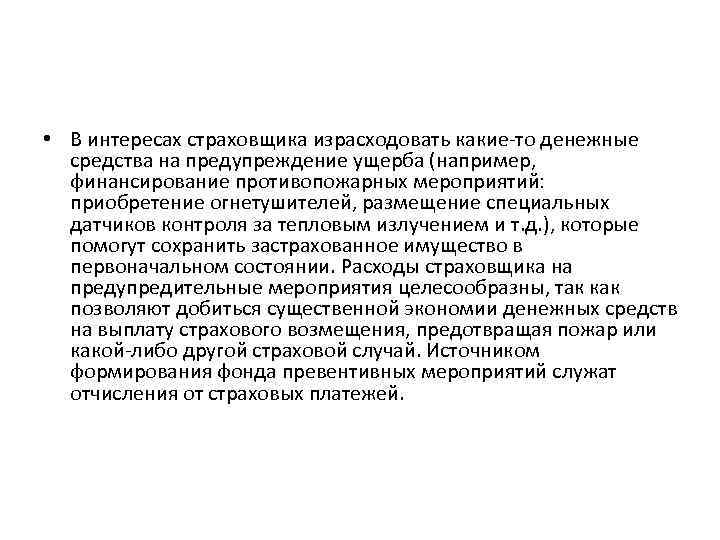 • В интересах страховщика израсходовать какие-то денежные средства на предупреждение ущерба (например, финансирование противопожарных мероприятий: приобретение огнетушителей, размещение специальных датчиков контроля за тепловым излучением и т.д.), которые помогут сохранить застрахованное имущество в первоначальном состоянии. Расходы страховщика на предупредительные мероприятия целесообразны, так как позволяют добиться существенной экономии денежных средств на выплату страхового возмещения, предотвращая пожар или какой-либо другой страховой случай. Источником формирования фонда превентивных мероприятий служат отчисления от страховых платежей.